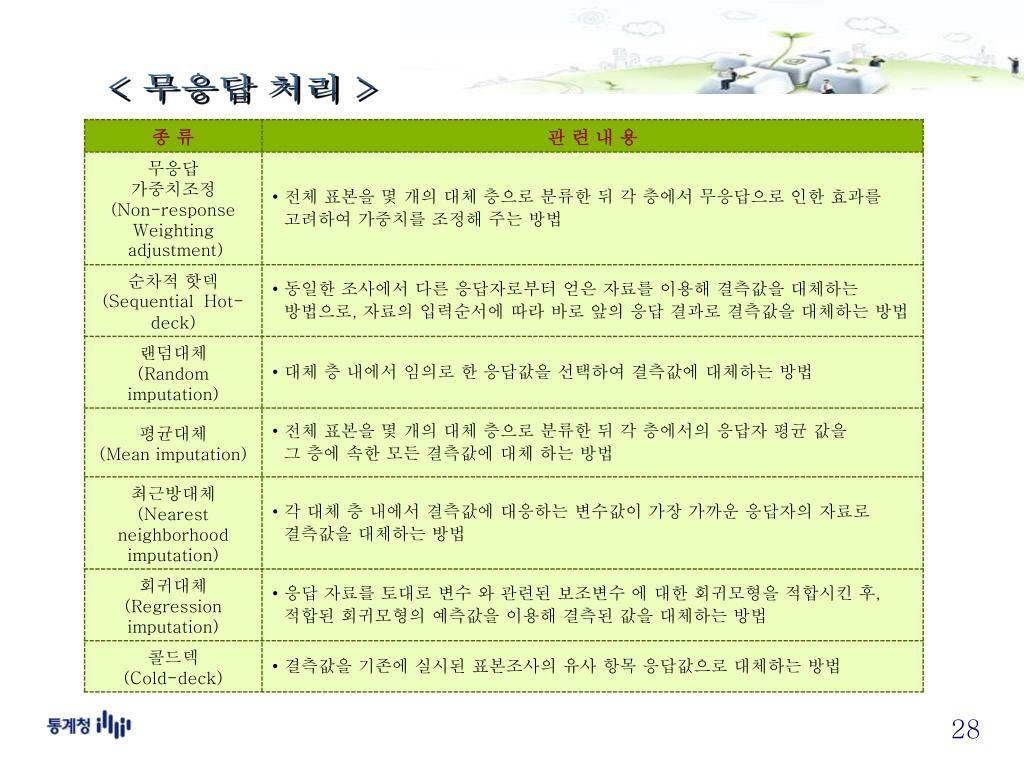 < 무응답 처리 >

| 종 류 | 관 련 내 용 |
|---|---|
| 무응답 가중치조정 (Non-response Weighting adjustment) | • 전체 표본을 몇 개의 대체 층으로 분류한 뒤 각 층에서 무응답으로 인한 효과를 고려하여 가중치를 조정해 주는 방법 |
| 순차적 핫덱 (Sequential Hot-deck) | • 동일한 조사에서 다른 응답자로부터 얻은 자료를 이용해 결측값을 대체하는 방법으로, 자료의 입력순서에 따라 바로 앞의 응답 결과로 결측값을 대체하는 방법 |
| 랜덤대체 (Random imputation) | • 대체 층 내에서 임의로 한 응답값을 선택하여 결측값에 대체하는 방법 |
| 평균대체 (Mean imputation) | • 전체 표본을 몇 개의 대체 층으로 분류한 뒤 각 층에서의 응답자 평균 값을 그 층에 속한 모든 결측값에 대체 하는 방법 |
| 최근방대체 (Nearest neighborhood imputation) | • 각 대체 층 내에서 결측값에 대응하는 변수값이 가장 가까운 응답자의 자료로 결측값을 대체하는 방법 |
| 회귀대체 (Regression imputation) | • 응답 자료를 토대로 변수 와 관련된 보조변수 에 대한 회귀모형을 적합시킨 후, 적합된 회귀모형의 예측값을 이용해 결측된 값을 대체하는 방법 |
| 콜드덱 (Cold-deck) | • 결측값을 기존에 실시된 표본조사의 유사 항목 응답값으로 대체하는 방법 |

통계청

28